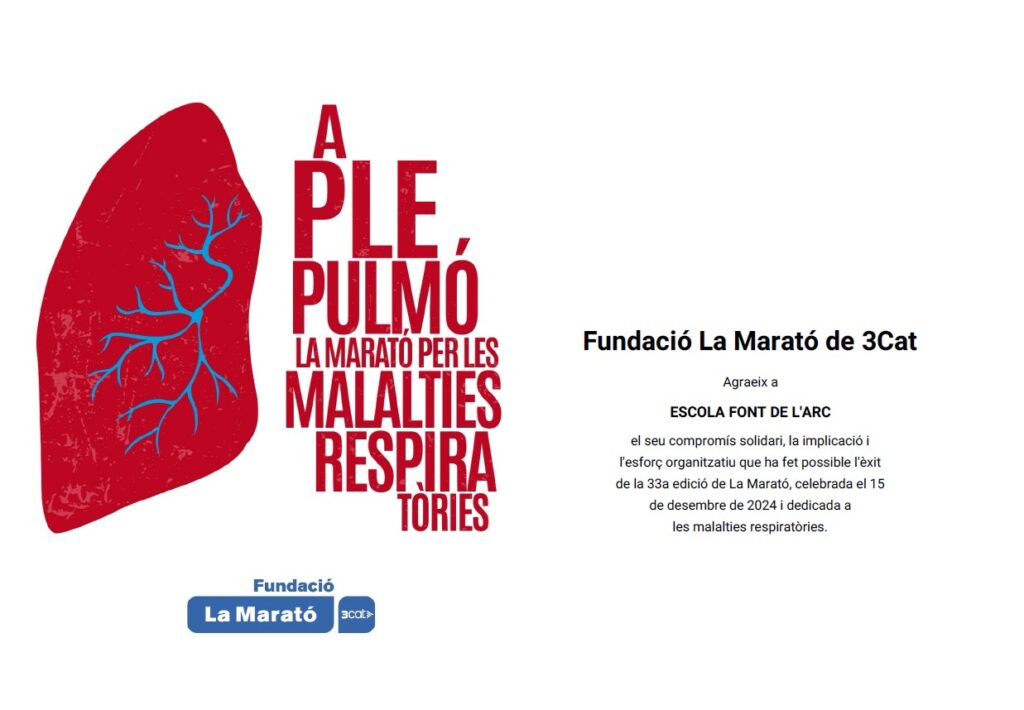 A PLE PULMÓ
LA MARATÓ PER LES
MALALTIES
RESPIRA
TÒRIES

Fundació
La Marató 3cat

Fundació La Marató de 3Cat

Agraeix a

ESCOLA FONT DE L'ARC

el seu compromís solidari, la implicació i l'esforç organitzatiu que ha fet possible l'èxit de la 33a edició de La Marató, celebrada el 15 de desembre de 2024 i dedicada a les malalties respiratòries.